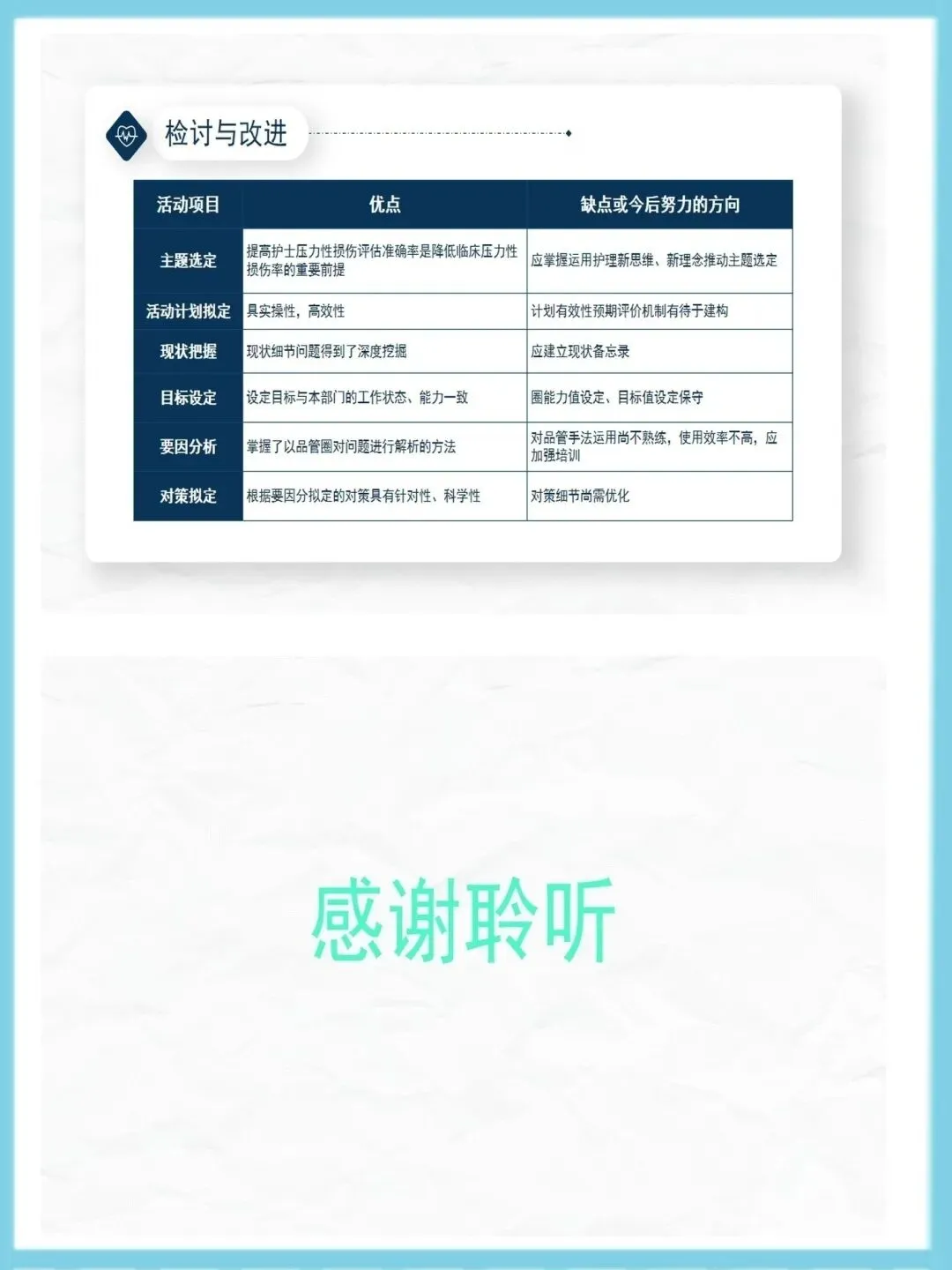 检讨与改进

| 活动项目 | 优点 | 缺点或今后努力的方向 |
|---|---|---|
| 主题选定 | 提高护士压力性损伤评估准确率是降低临床压力性损伤率的重要前提 | 应掌握运用护理新思维、新理念推动主题选定 |
| 活动计划拟定 | 具实操性，高效性 | 计划有效性预期评价机制有待于建构 |
| 现状把握 | 现状细节问题得到了深度挖掘 | 应建立现状备忘录 |
| 目标设定 | 设定目标与本部门的工作状态、能力一致 | 圈能力值设定、目标值设定保守 |
| 要因分析 | 掌握了以品管圈对问题进行解析的方法 | 对品管手法运用尚不熟练，使用效率不高，应加强培训 |
| 对策拟定 | 根据要因分拟定的对策具有针对性、科学性 | 对策细节尚需优化 |

感谢聆听